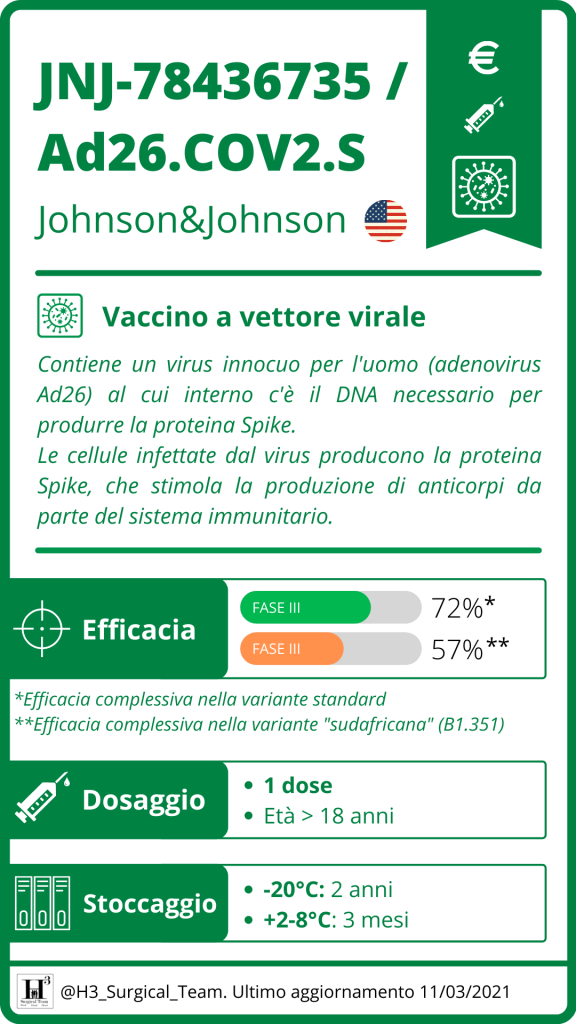 JNJ-78436735 / Ad26.COV2.S

Johnson&Johnson

€

Vaccino a vettore virale

Contiene un virus innocuo per l'uomo (adenovirus Ad26) al cui interno c'è il DNA necessario per produrre la proteina Spike.
Le cellule infettate dal virus producono la proteina Spike, che stimola la produzione di anticorpi da parte del sistema immunitario.

Efficacia

FASE III 72%*

FASE III 57%**

*Efficacia complessiva nella variante standard
**Efficacia complessiva nella variante "sudafricana" (B1.351)

Dosaggio

• 1 dose
• Età > 18 anni

Stoccaggio

• -20°C: 2 anni
• +2-8°C: 3 mesi

H3 Surgical Team

@H3_Surgical_Team. Ultimo aggiornamento 11/03/2021